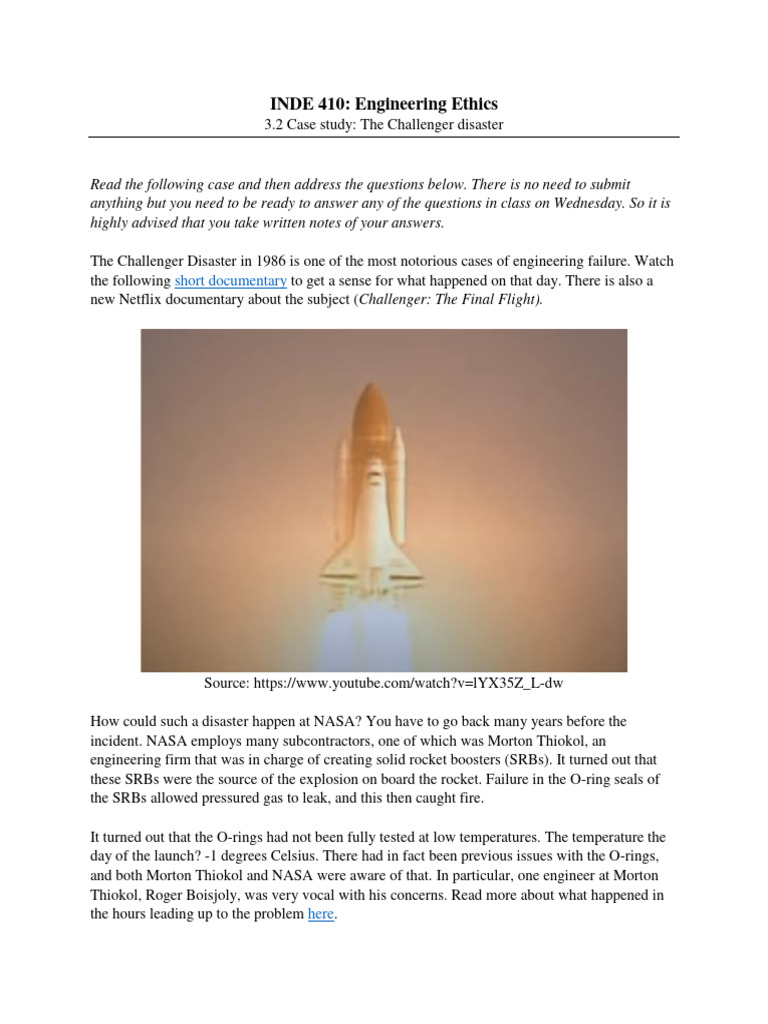 INDE 410: Engineering Ethics
3.2 Case study: The Challenger disaster

Read the following case and then address the questions below. There is no need to submit anything but you need to be ready to answer any of the questions in class on Wednesday. So it is highly advised that you take written notes of your answers.

The Challenger Disaster in 1986 is one of the most notorious cases of engineering failure. Watch the following short documentary to get a sense for what happened on that day. There is also a new Netflix documentary about the subject (Challenger: The Final Flight).

Source: https://www.youtube.com/watch?v=lYX35Z_L-dw

How could such a disaster happen at NASA? You have to go back many years before the incident. NASA employs many subcontractors, one of which was Morton Thiokol, an engineering firm that was in charge of creating solid rocket boosters (SRBs). It turned out that these SRBs were the source of the explosion on board the rocket. Failure in the O-ring seals of the SRBs allowed pressured gas to leak, and this then caught fire.

It turned out that the O-rings had not been fully tested at low temperatures. The temperature the day of the launch? -1 degrees Celsius. There had in fact been previous issues with the O-rings, and both Morton Thiokol and NASA were aware of that. In particular, one engineer at Morton Thiokol, Roger Boisjoly, was very vocal with his concerns. Read more about what happened in the hours leading up to the problem here.